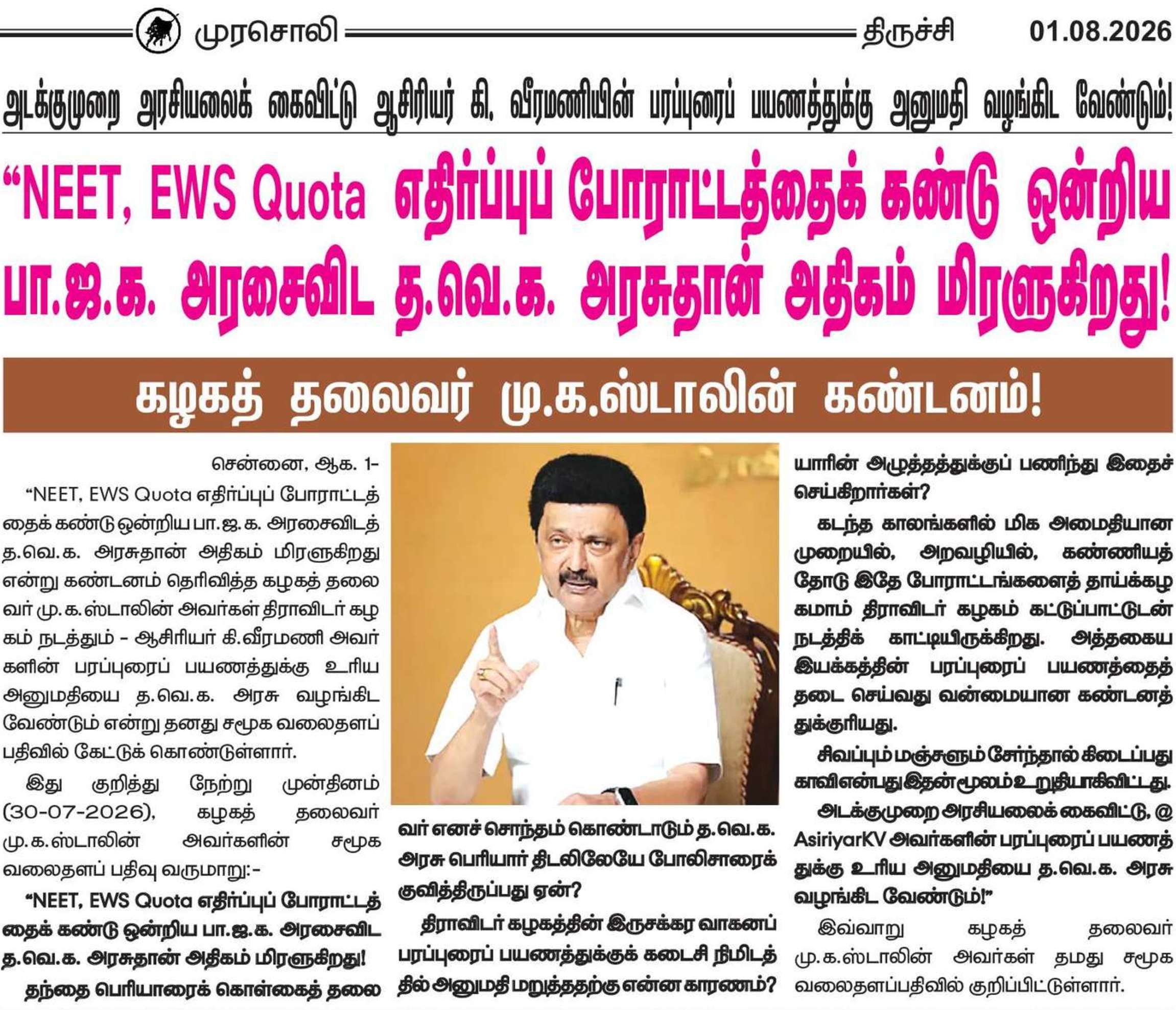 முரசொலி திருச்சி 01.08.2026

அடக்குமுறை அரசியலைக் கைவிட்டு ஆசிரியர் கி. வீரமணியின் பரப்புரைப் பயணத்துக்கு அனுமதி வழங்கிட வேண்டும்!

“NEET, EWS Quota எதிர்ப்புப் போராட்டத்தைக் கண்டு ஒன்றிய பா.ஜ.க. அரசைவிட த.வெ.க. அரசுதான் அதிகம் மிரளுகிறது!

கழகத் தலைவர் மு.க.ஸ்டாலின் கண்டனம்!

சென்னை, ஆக. 1-

“NEET, EWS Quota எதிர்ப்புப் போராட்டத்தைக் கண்டு ஒன்றிய பா.ஜ.க. அரசைவிடத் த.வெ.க. அரசுதான் அதிகம் மிரளுகிறது என்று கண்டனம் தெரிவித்த கழகத் தலைவர் மு.க.ஸ்டாலின் அவர்கள் திராவிடர் கழகம் நடத்தும் - ஆசிரியர் கி.வீரமணி அவர்களின் பரப்புரைப் பயணத்துக்கு உரிய அனுமதியை த.வெ.க. அரசு வழங்கிட வேண்டும் என்று தனது சமூக வலைதளப் பதிவில் கேட்டுக் கொண்டுள்ளார்.

இது குறித்து நேற்று முன்தினம் (30-07-2026), கழகத் தலைவர் மு.க.ஸ்டாலின் அவர்களின் சமூக வலைதளப் பதிவு வருமாறு:-

“NEET, EWS Quota எதிர்ப்புப் போராட்டத்தைக் கண்டு ஒன்றிய பா.ஜ.க. அரசைவிட த.வெ.க. அரசுதான் அதிகம் மிரளுகிறது!

தந்தை பெரியாரைக் கொள்கைத் தலைவர் எனச் சொந்தம் கொண்டாடும் த.வெ.க. அரசு பெரியார் திடலிலேயே போலிசாரைக் குவித்திருப்பது ஏன்?

திராவிடர் கழகத்தின் இருசக்கர வாகனப் பரப்புரைப் பயணத்துக்குக் கடைசி நிமிடத்தில் அனுமதி மறுத்ததற்கு என்ன காரணம்? யாரின் அழுத்தத்துக்குப் பணிந்து இதைச் செய்கிறார்கள்?

கடந்த காலங்களில் மிக அமைதியான முறையில், அறவழியில், கண்ணியத்தோடு இதே போராட்டங்களைத் தாய்க்கழகமாம் திராவிடர் கழகம் கட்டுப்பாட்டுடன் நடத்திக் காட்டியிருக்கிறது. அத்தகைய இயக்கத்தின் பரப்புரைப் பயணத்தைத் தடை செய்வது வன்மையான கண்டனத்துக்குரியது.

சிவப்பும் மஞ்சளும் சேர்ந்தால் கிடைப்பது காவி என்பது இதன் மூலம் உறுதியாகிவிட்டது.

அடக்குமுறை அரசியலைக் கைவிட்டு, @AsiriyarKV அவர்களின் பரப்புரைப் பயணத்துக்கு உரிய அனுமதியை த.வெ.க. அரசு வழங்கிட வேண்டும்!”

இவ்வாறு கழகத் தலைவர் மு.க.ஸ்டாலின் அவர்கள் தமது சமூக வலைதளப்பதிவில் குறிப்பிட்டுள்ளார்.